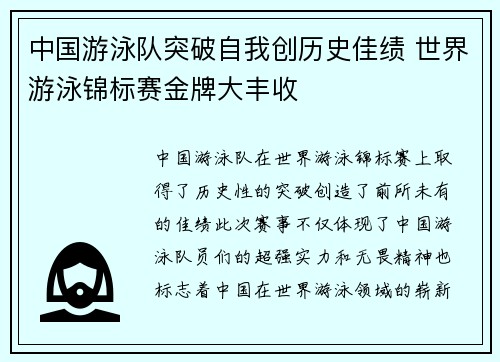 中国游泳队突破自我创历史佳绩 世界游泳锦标赛金牌大丰收

中国游泳队在世界游泳锦标赛上取得了历史性的突破创造了前所未有的佳绩此次赛事不仅体现了中国游泳队员们的超强实力和无畏精神也标志着中国在世界游泳领域的崭新